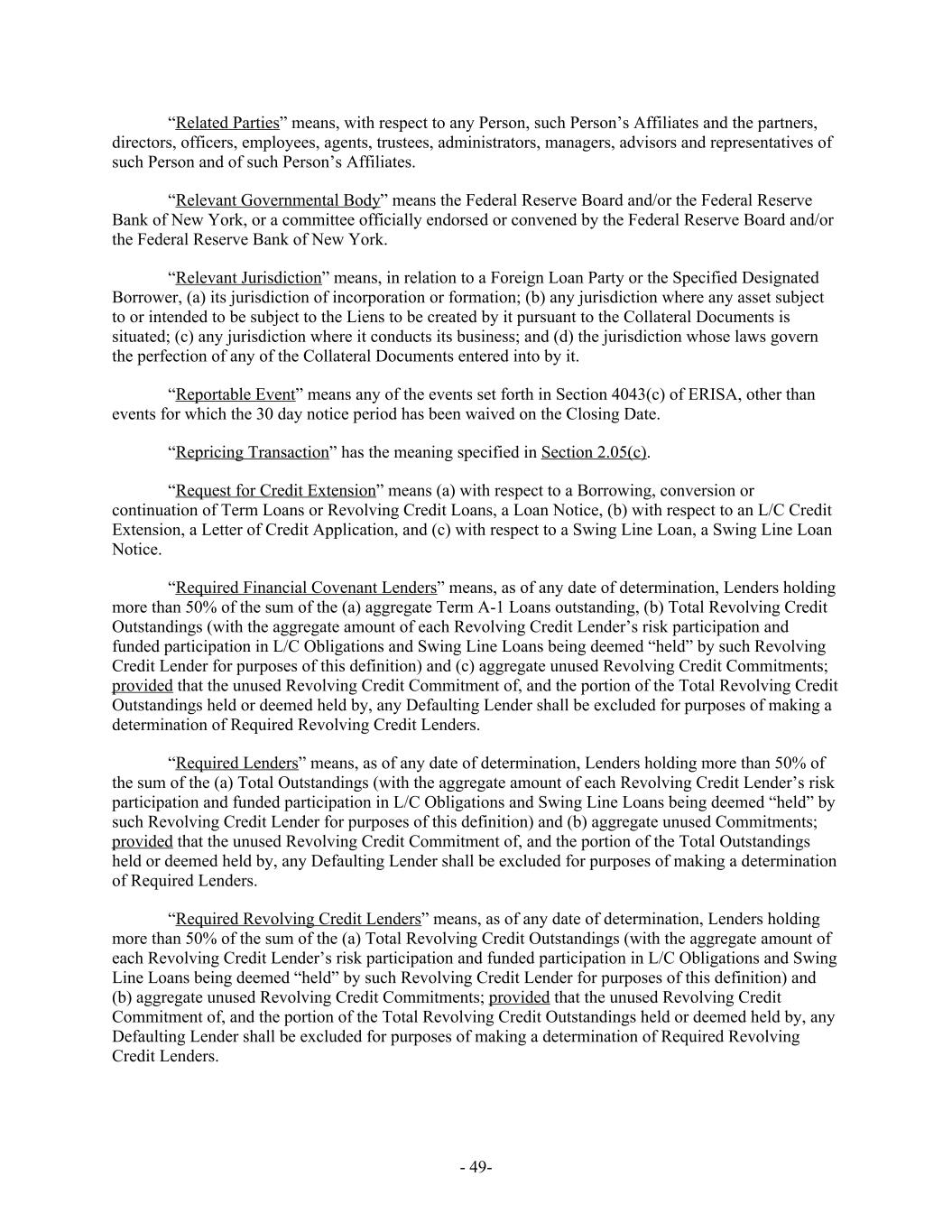 “Related Parties” means, with respect to any Person, such Person’s Affiliates and the partners, directors, officers, employees, agents, trustees, administrators, managers, advisors and representatives of such Person and of such Person’s Affiliates.

“Relevant Governmental Body” means the Federal Reserve Board and/or the Federal Reserve Bank of New York, or a committee officially endorsed or convened by the Federal Reserve Board and/or the Federal Reserve Bank of New York.

“Relevant Jurisdiction” means, in relation to a Foreign Loan Party or the Specified Designated Borrower, (a) its jurisdiction of incorporation or formation; (b) any jurisdiction where any asset subject to or intended to be subject to the Liens to be created by it pursuant to the Collateral Documents is situated; (c) any jurisdiction where it conducts its business; and (d) the jurisdiction whose laws govern the perfection of any of the Collateral Documents entered into by it.

“Reportable Event” means any of the events set forth in Section 4043(c) of ERISA, other than events for which the 30 day notice period has been waived on the Closing Date.

“Repricing Transaction” has the meaning specified in Section 2.05(c).

“Request for Credit Extension” means (a) with respect to a Borrowing, conversion or continuation of Term Loans or Revolving Credit Loans, a Loan Notice, (b) with respect to an L/C Credit Extension, a Letter of Credit Application, and (c) with respect to a Swing Line Loan, a Swing Line Loan Notice.

“Required Financial Covenant Lenders” means, as of any date of determination, Lenders holding more than 50% of the sum of the (a) aggregate Term A-1 Loans outstanding, (b) Total Revolving Credit Outstandings (with the aggregate amount of each Revolving Credit Lender’s risk participation and funded participation in L/C Obligations and Swing Line Loans being deemed “held” by such Revolving Credit Lender for purposes of this definition) and (c) aggregate unused Revolving Credit Commitments; provided that the unused Revolving Credit Commitment of, and the portion of the Total Revolving Credit Outstandings held or deemed held by, any Defaulting Lender shall be excluded for purposes of making a determination of Required Revolving Credit Lenders.

“Required Lenders” means, as of any date of determination, Lenders holding more than 50% of the sum of the (a) Total Outstandings (with the aggregate amount of each Revolving Credit Lender’s risk participation and funded participation in L/C Obligations and Swing Line Loans being deemed “held” by such Revolving Credit Lender for purposes of this definition) and (b) aggregate unused Commitments; provided that the unused Revolving Credit Commitment of, and the portion of the Total Outstandings held or deemed held by, any Defaulting Lender shall be excluded for purposes of making a determination of Required Lenders.

“Required Revolving Credit Lenders” means, as of any date of determination, Lenders holding more than 50% of the sum of the (a) Total Revolving Credit Outstandings (with the aggregate amount of each Revolving Credit Lender’s risk participation and funded participation in L/C Obligations and Swing Line Loans being deemed “held” by such Revolving Credit Lender for purposes of this definition) and (b) aggregate unused Revolving Credit Commitments; provided that the unused Revolving Credit Commitment of, and the portion of the Total Revolving Credit Outstandings held or deemed held by, any Defaulting Lender shall be excluded for purposes of making a determination of Required Revolving Credit Lenders.

- 49-